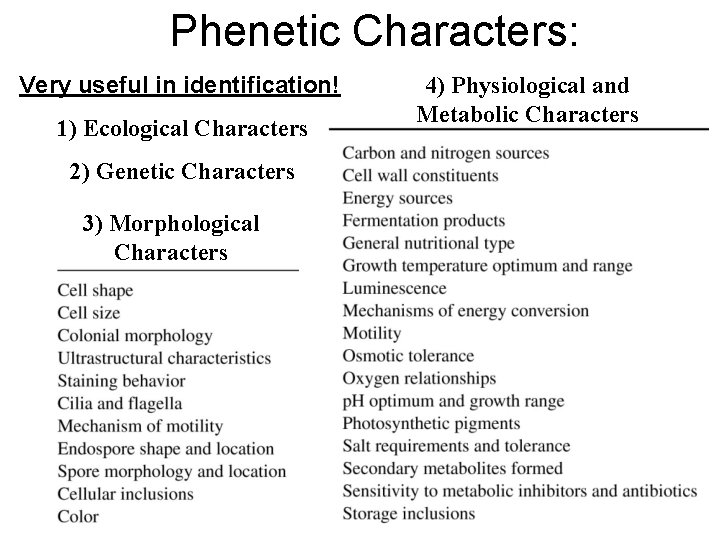 Phenetic Characters:

Very useful in identification!

1) Ecological Characters

2) Genetic Characters

3) Morphological Characters

Cell shape
Cell size
Colonial morphology
Ultrastructural characteristics
Staining behavior
Cilia and flagella
Mechanism of motility
Endospore shape and location
Spore morphology and location
Cellular inclusions
Color

4) Physiological and Metabolic Characters

Carbon and nitrogen sources
Cell wall constituents
Energy sources
Fermentation products
General nutritional type
Growth temperature optimum and range
Luminescence
Mechanisms of energy conversion
Motility
Osmotic tolerance
Oxygen relationships
pH optimum and growth range
Photosynthetic pigments
Salt requirements and tolerance
Secondary metabolites formed
Sensitivity to metabolic inhibitors and antibiotics
Storage inclusions